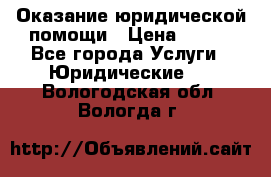 Оказание юридической помощи   Цена
Все города Услуги Юридические
Вологодская обл Вологда г

http://Объявлений.сайт